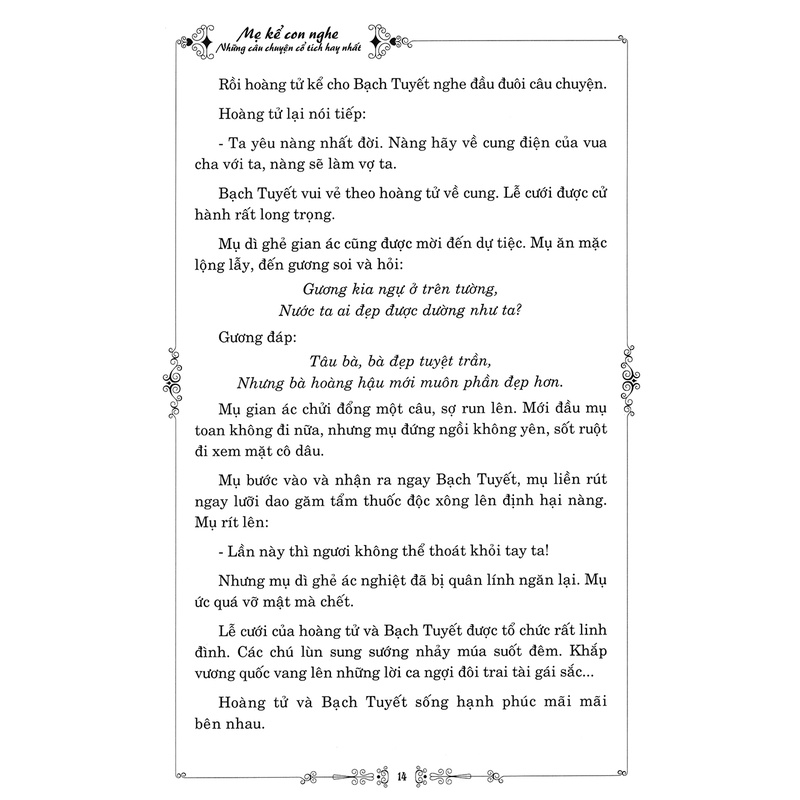 Mẹ kể con nghe
Những câu chuyện cổ tích hay nhất

Rồi hoàng tử kể cho Bạch Tuyết nghe đầu đuôi câu chuyện.

Hoàng tử lại nói tiếp:

- Ta yêu nàng nhất đời. Nàng hãy về cung điện của vua cha với ta, nàng sẽ làm vợ ta.

Bạch Tuyết vui vẻ theo hoàng tử về cung. Lễ cưới được cử hành rất long trọng.

Mụ dì ghẻ gian ác cũng được mời đến dự tiệc. Mụ ăn mặc lộng lẫy, đến gương soi và hỏi:

Gương kia ngự ở trên tường,
Nước ta ai đẹp được dường như ta?

Gương đáp:

Tâu bà, bà đẹp tuyệt trần,
Nhưng bà hoàng hậu mới muôn phần đẹp hơn.

Mụ gian ác chửi đổng một câu, sợ run lên. Mới đầu mụ toan không đi nữa, nhưng mụ đứng ngồi không yên, sốt ruột đi xem mặt cô dâu.

Mụ bước vào và nhận ra ngay Bạch Tuyết, mụ liền rút ngay lưỡi dao găm tẩm thuốc độc xông lên định hại nàng. Mụ rít lên:

- Lần này thì ngươi không thể thoát khỏi tay ta!

Nhưng mụ dì ghẻ ác nghiệt đã bị quân lính ngăn lại. Mụ ức quá vỡ mật mà chết.

Lễ cưới của hoàng tử và Bạch Tuyết được tổ chức rất linh đình. Các chú lùn sung sướng nhảy múa suốt đêm. Khắp vương quốc vang lên những lời ca ngợi đôi trai tài gái sắc...

Hoàng tử và Bạch Tuyết sống hạnh phúc mãi mãi bên nhau.

14